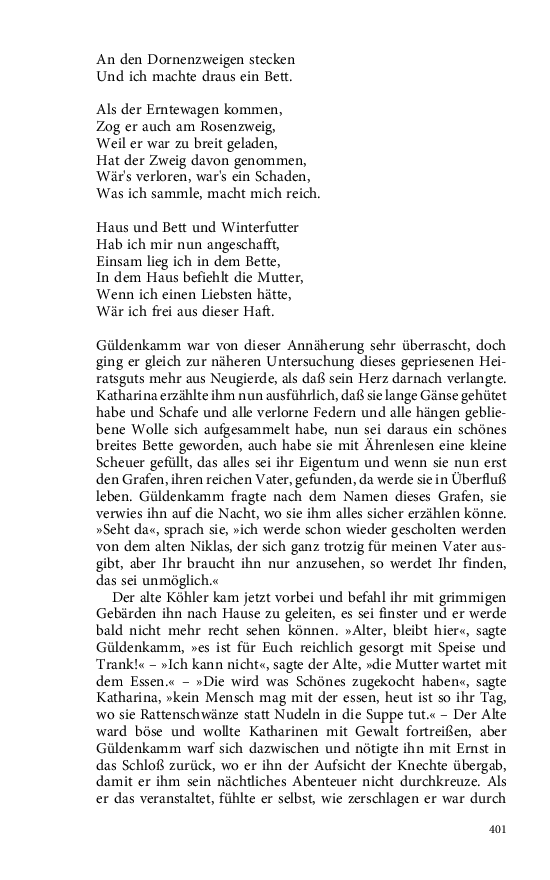 An den Dornenzweigen stecken
Und ich machte draus ein Bett.

Als der Erntewagen kommen,
Zog er auch am Rosenzweig,
Weil er war zu breit geladen,
Hat der Zweig davon genommen,
Wär's verloren, war's ein Schaden,
Was ich sammle, macht mich reich.

Haus und Bett und Winterfutter
Hab ich mir nun angeschafft,
Einsam lieg ich in dem Bette,
In dem Haus befiehlt die Mutter,
Wenn ich einen Liebsten hätte,
Wär ich frei aus dieser Haft.

Güldenkamm war von dieser Annäherung sehr überrascht, doch ging er gleich zur näheren Untersuchung dieses gepriesenen Heiratsguts mehr aus Neugierde, als daß sein Herz darnach verlangte. Katharina erzählte ihm nun ausführlich, daß sie lange Gänse gehütet habe und Schafe und alle verlorne Federn und alle hängen gebliebene Wolle sich aufgesammelt habe, nun sei daraus ein schönes breites Bette geworden, auch habe sie mit Ährenlesen eine kleine Scheuer gefüllt, das alles sei ihr Eigentum und wenn sie nun erst den Grafen, ihren reichen Vater, gefunden, da werde sie in Überfluß leben. Güldenkamm fragte nach dem Namen dieses Grafen, sie verwies ihn auf die Nacht, wo sie ihm alles sicher erzählen könne. »Seht da«, sprach sie, »ich werde schon wieder gescholten werden von dem alten Niklas, der sich ganz trotzig für meinen Vater ausgibt, aber Ihr braucht ihn nur anzusehen, so werdet Ihr finden, das sei unmöglich.«

Der alte Köhler kam jetzt vorbei und befahl ihr mit grimmigen Gebärden ihn nach Hause zu geleiten, es sei finster und er werde bald nicht mehr recht sehen können. »Alter, bleibt hier«, sagte Güldenkamm, »es ist für Euch reichlich gesorgt mit Speise und Trank!« – »Ich kann nicht«, sagte der Alte, »die Mutter wartet mit dem Essen.« – »Die wird was Schönes zugekocht haben«, sagte Katharina, »kein Mensch mag mit der essen, heut ist so ihr Tag, wo sie Rattenschwänze statt Nudeln in die Suppe tut.« – Der Alte ward böse und wollte Katharinen mit Gewalt fortreißen, aber Güldenkamm warf sich dazwischen und nötigte ihn mit Ernst in das Schloß zurück, wo er ihn der Aufsicht der Knechte übergab, damit er ihm sein nächtliches Abenteuer nicht durchkreuze. Als er das veranstaltet, fühlte er selbst, wie zerschlagen er war durch

401